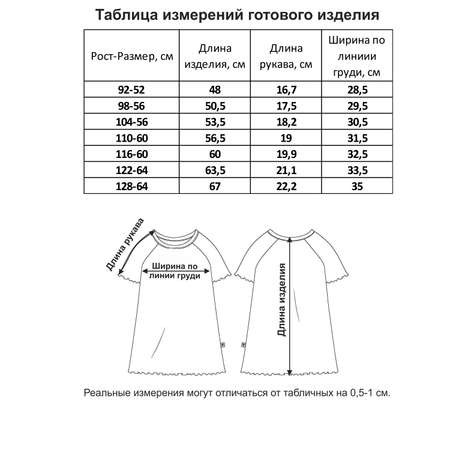 Таблица измерений готового изделия

| Рост-Размер, см | Длина изделия, см | Длина рукава, см | Ширина по линиии груди, см |
|---|---|---|---|
| 92-52 | 48 | 16,7 | 28,5 |
| 98-56 | 50,5 | 17,5 | 29,5 |
| 104-56 | 53,5 | 18,2 | 30,5 |
| 110-60 | 56,5 | 19 | 31,5 |
| 116-60 | 60 | 19,9 | 32,5 |
| 122-64 | 63,5 | 21,1 | 33,5 |
| 128-64 | 67 | 22,2 | 35 |

Длина рукава

Ширина по линии груди

Длина изделия

Реальные измерения могут отличаться от табличных на 0,5-1 см.